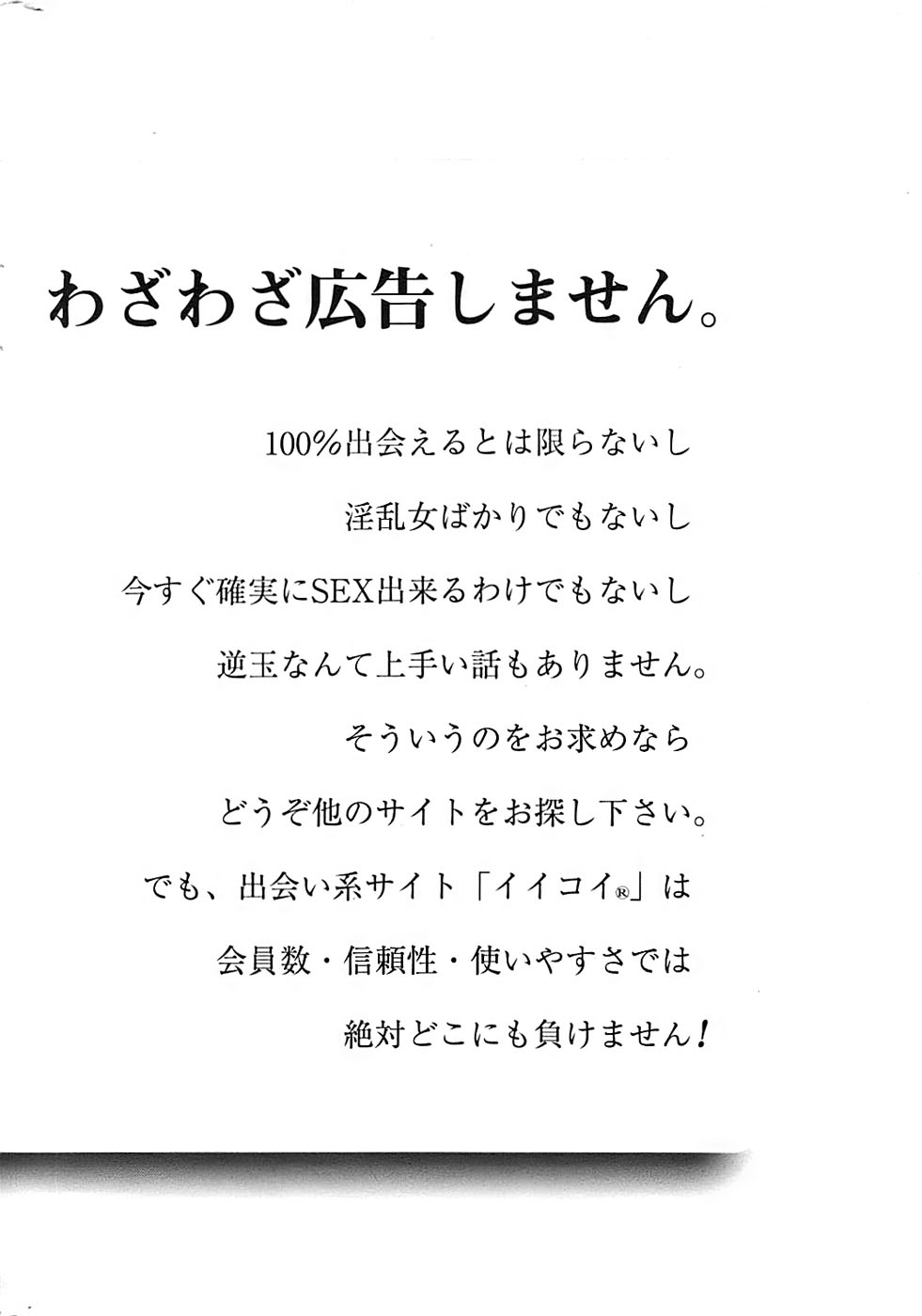 わざわざ広告しません。

100%出会えるとは限らないし

淫乱女ばかりでもないし

今すぐ確実にSEX出来るわけでもないし

逆玉なんて上手い話もありません。

そういうのをお求めなら

どうぞ他のサイトをお探し下さい。

でも、出会い系サイト「イイコイ®」は

会員数・信頼性・使いやすさでは

絶対どこにも負けません!